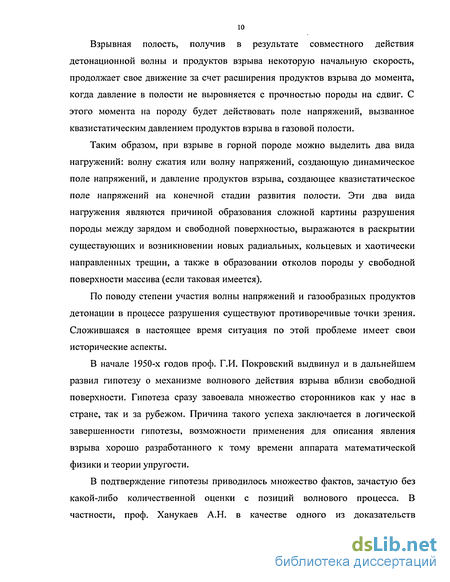 10

Взрывная полость, получив в результате совместного действия детонационной волны и продуктов взрыва некоторую начальную скорость, продолжает свое движение за счет расширения продуктов взрыва до момента, когда давление в полости не выровняется с прочностью породы на сдвиг. С этого момента на породу будет действовать поле напряжений, вызванное квазистатическим давлением продуктов взрыва в газовой полости.

Таким образом, при взрыве в горной породе можно выделить два вида нагружений: волну сжатия или волну напряжений, создающую динамическое поле напряжений, и давление продуктов взрыва, создающее квазистатическое поле напряжений на конечной стадии развития полости. Эти два вида нагружения являются причиной образования сложной картины разрушения породы между зарядом и свободной поверхностью, выражаются в раскрытии существующих и возникновении новых радиальных, кольцевых и хаотически направленных трещин, а также в образовании отколов породы у свободной поверхности массива (если таковая имеется).

По поводу степени участия волны напряжений и газообразных продуктов детонации в процессе разрушения существуют противоречивые точки зрения. Сложившаяся в настоящее время ситуация по этой проблеме имеет свои исторические аспекты.

В начале 1950-х годов проф. Г.И. Покровский выдвинул и в дальнейшем развил гипотезу о механизме волнового действия взрыва вблизи свободной поверхности. Гипотеза сразу завоевала множество сторонников как у нас в стране, так и за рубежом. Причина такого успеха заключается в логической завершенности гипотезы, возможности применения для описания явления взрыва хорошо разработанного к тому времени аппарата математической физики и теории упругости.

В подтверждение гипотезы приводилось множество фактов, зачастую без какой-либо количественной оценки с позиций волнового процесса. В частности, проф. Ханукаев А.Н. в качестве одного из доказательств

dsLib.net
библиотека диссертаций